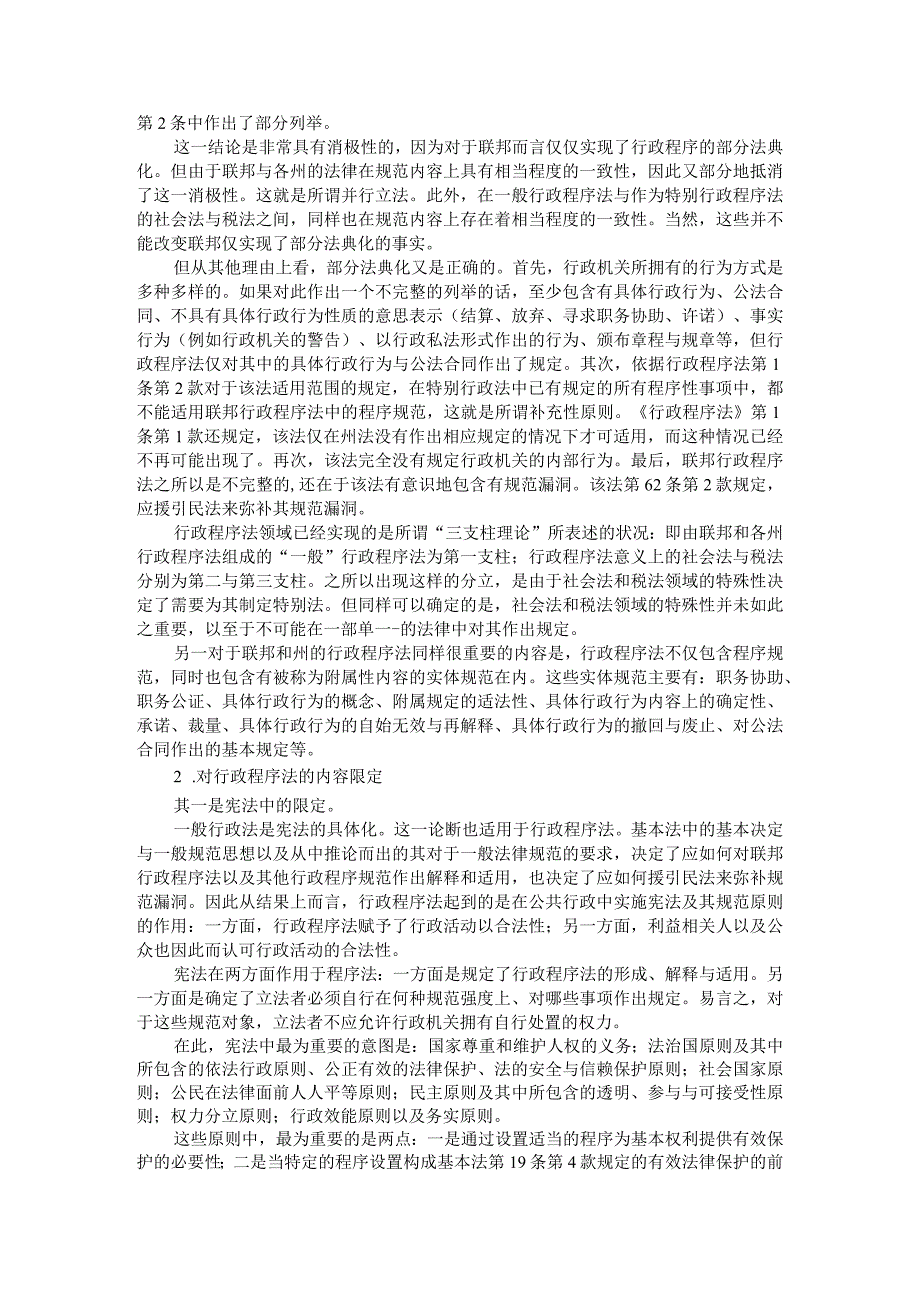 第2条中作出了部分列举。

这一结论是非常具有消极性的，因为对于联邦而言仅仅实现了行政程序的部分法典化。但由于联邦与各州的法律在规范内容上具有相当程度的一致性，因此又部分地抵消了这一消极性。这就是所谓并行立法。此外，在一般行政程序法与作为特别行政程序法的社会法与税法之间，同样也在规范内容上存在着相当程度的一致性。当然，这些并不能改变联邦仅实现了部分法典化的事实。

但从其他理由上看，部分法典化又是正确的。首先，行政机关所拥有的行为方式是多种多样的。如果对此作出一个不完整的列举的话，至少包含有具体行政行为、公法合同、不具有具体行政行为性质的意思表示（结算、放弃、寻求职务协助、许诺）、事实行为（例如行政机关的警告）、以行政私法形式作出的行为、颁布章程与规章等，但行政程序法仅对其中的具体行政行为与公法合同作出了规定。其次，依据行政程序法第1条第2款对于该法适用范围的规定，在特别行政法中已有规定的所有程序性事项中，都不能适用联邦行政程序法中的程序规范，这就是所谓补充性原则。《行政程序法》第1条第1款还规定，该法仅在州法没有作出相应规定的情况下才可适用，而这种情况已经不再可能出现了。再次，该法完全没有规定行政机关的内部行为。最后，联邦行政程序法之所以是不完整的，还在于该法有意识地包含有规范漏洞。该法第62条第2款规定，应援引民法来弥补其规范漏洞。

行政程序法领域已经实现的是所谓“三支柱理论”所表述的状况：即由联邦和各州行政程序法组成的“一般”行政程序法为第一支柱；行政程序法意义上的社会法与税法分别为第二与第三支柱。之所以出现这样的分立，是由于社会法和税法领域的特殊性决定了需要为其制定特别法。但同样可以确定的是，社会法和税法领域的特殊性并未如此之重要，以至于不可能在一部单一-的法律中对其作出规定。

另一对于联邦和州的行政程序法同样很重要的内容是，行政程序法不仅包含程序规范，同时也包含有被称为附属性内容的实体规范在内。这些实体规范主要有：职务协助、职务公证、具体行政行为的概念、附属规定的适法性、具体行政行为内容上的确定性、承诺、裁量、具体行政行为的自始无效与再解释、具体行政行为的撤回与废止、对公法合同作出的基本规定等。

2 .对行政程序法的内容限定

其一是宪法中的限定。

一般行政法是宪法的具体化。这一论断也适用于行政程序法。基本法中的基本决定与一般规范思想以及从中推论而出的其对于一般法律规范的要求，决定了应如何对联邦行政程序法以及其他行政程序规范作出解释和适用，也决定了应如何援引民法来弥补规范漏洞。因此从结果上而言，行政程序法起到的是在公共行政中实施宪法及其规范原则的作用：一方面，行政程序法赋予了行政活动以合法性；另一方面，利益相关人以及公众也因此而认可行政活动的合法性。

宪法在两方面作用于程序法：一方面是规定了行政程序法的形成、解释与适用。另一方面是确定了立法者必须自行在何种规范强度上、对哪些事项作出规定。易言之，对于这些规范对象，立法者不应允许行政机关拥有自行处置的权力。

在此，宪法中最为重要的意图是：国家尊重和维护人权的义务；法治国原则及其中所包含的依法行政原则、公正有效的法律保护、法的安全与信赖保护原则；社会国家原则；公民在法律面前人人平等原则；民主原则及其中所包含的透明、参与与可接受性原则；权力分立原则；行政效能原则以及务实原则。

这些原则中，最为重要的是两点：一是通过设置适当的程序为基本权利提供有效保护的必要性；二是当特定的程序设置构成基本法第19条第4款规定的有效法律保护的前